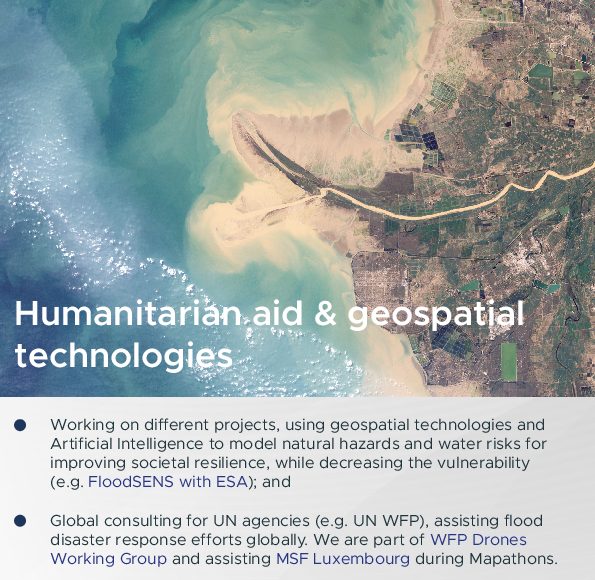 Humanitarian aid & geospatial technologies

• Working on different projects, using geospatial technologies and Artificial Intelligence to model natural hazards and water risks for improving societal resilience, while decreasing the vulnerability (e.g. FloodSENS with ESA); and

• Global consulting for UN agencies (e.g. UN WFP), assisting flood disaster response efforts globally. We are part of WFP Drones Working Group and assisting MSF Luxembourg during Mapathons.